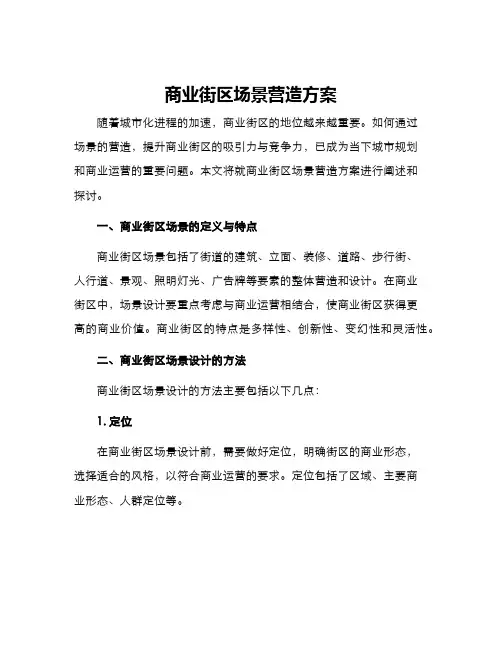 商业街区场景营造方案

随着城市化进程的加速，商业街区的地位越来越重要。如何通过场景的营造，提升商业街区的吸引力与竞争力，已成为当下城市规划和商业运营的重要问题。本文将就商业街区场景营造方案进行阐述和探讨。

一、商业街区场景的定义与特点

商业街区场景包括了街道的建筑、立面、装修、道路、步行街、人行道、景观、照明灯光、广告牌等要素的整体营造和设计。在商业街区中，场景设计要重点考虑与商业运营相结合，使商业街区获得更高的商业价值。商业街区的特点是多样性、创新性、变幻性和灵活性。

二、商业街区场景设计的方法

商业街区场景设计的方法主要包括以下几点：

1. 定位

在商业街区场景设计前，需要做好定位，明确街区的商业形态，选择适合的风格，以符合商业运营的要求。定位包括了区域、主要商业形态、人群定位等。